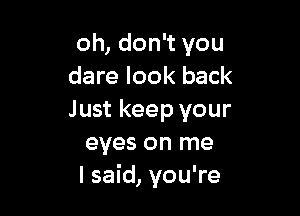 oh, don't you dare look back Just keep your eyes on me I said, you're